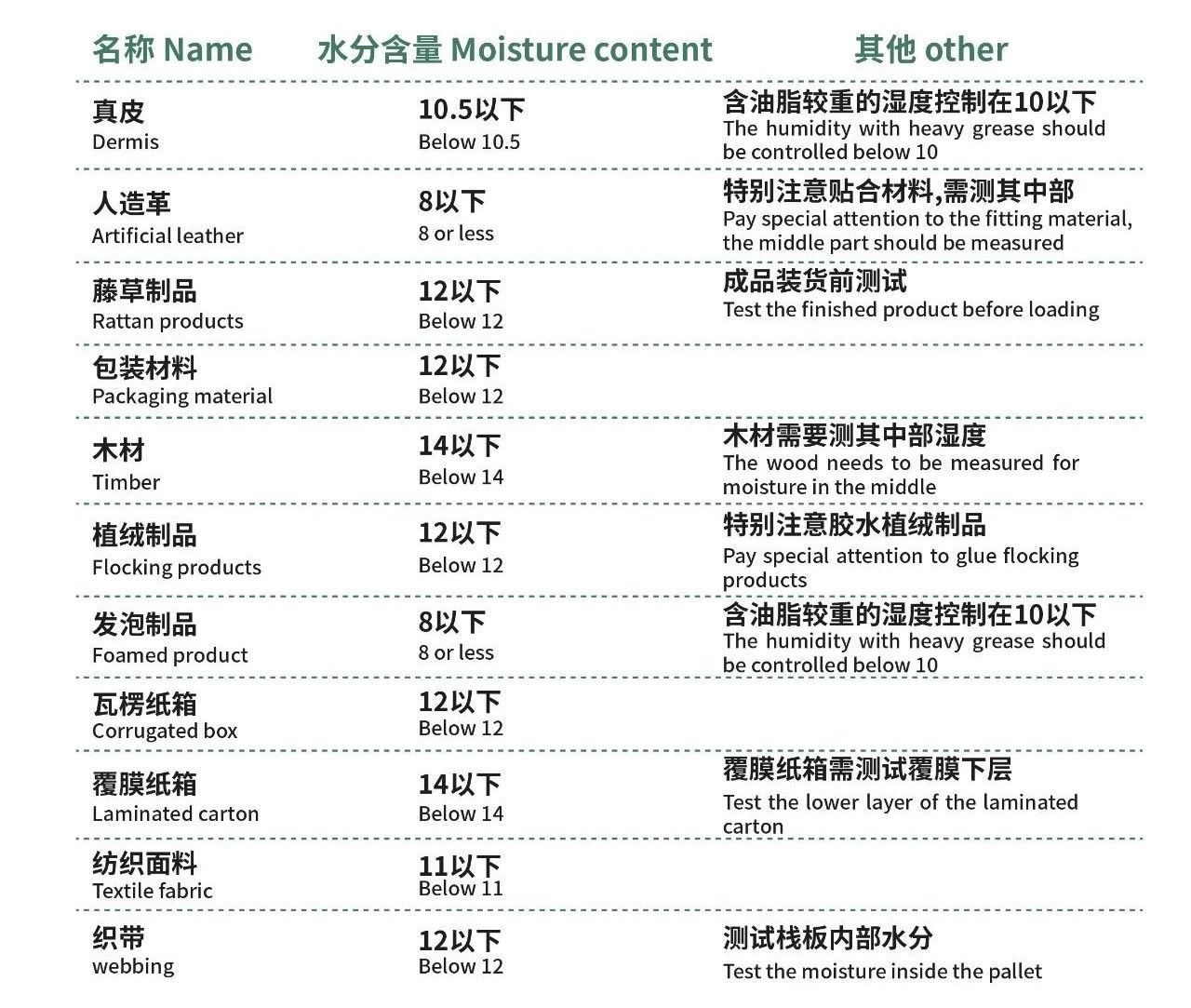 | 名称 Name | 水分含量 Moisture content | 其他 other |
|---|---|---|
| 真皮 Dermis | 10.5以下 Below 10.5 | 含油脂较重的湿度控制在10以下 The humidity with heavy grease should be controlled below 10 |
| 人造革 Artificial leather | 8以下 8 or less | 特别注意贴合材料,需测其中部 Pay special attention to the fitting material, the middle part should be measured |
| 藤草制品 Rattan products | 12以下 Below 12 | 成品装货前测试 Test the finished product before loading |
| 包装材料 Packaging material | 12以下 Below 12 | |
| 木材 Timber | 14以下 Below 14 | 木材需要测其中部湿度 The wood needs to be measured for moisture in the middle |
| 植绒制品 Flocking products | 12以下 Below 12 | 特别注意胶水植绒制品 Pay special attention to glue flocking products |
| 发泡制品 Foamed product | 8以下 8 or less | 含油脂较重的湿度控制在10以下 The humidity with heavy grease should be controlled below 10 |
| 瓦楞纸箱 Corrugated box | 12以下 Below 12 | |
| 覆膜纸箱 Laminated carton | 14以下 Below 14 | 覆膜纸箱需测试覆膜下层 Test the lower layer of the laminated carton |
| 纺织面料 Textile fabric | 11以下 Below 11 | |
| 织带 webbing | 12以下 Below 12 | 测试栈板内部水分 Test the moisture inside the pallet |